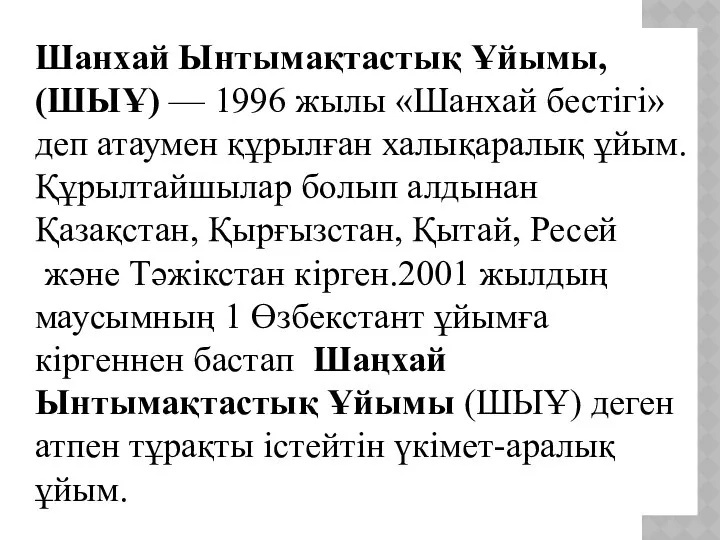 Шанхай Ынтымақтастық Ұйымы, (ШЫҰ) — 1996 жылы «Шанхай бестігі» деп атаумен құрылған халықаралық ұйым. Құрылтайшылар болып алдынан Қазақстан, Қырғызстан, Қытай, Ресей және Тәжікстан кірген.2001 жылдың маусымның 1 Өзбекстант ұйымға кіргеннен бастап Шаңхай Ынтымақтастық Ұйымы (ШЫҰ) деген атпен тұрақты істейтін үкімет-аралық ұйым.